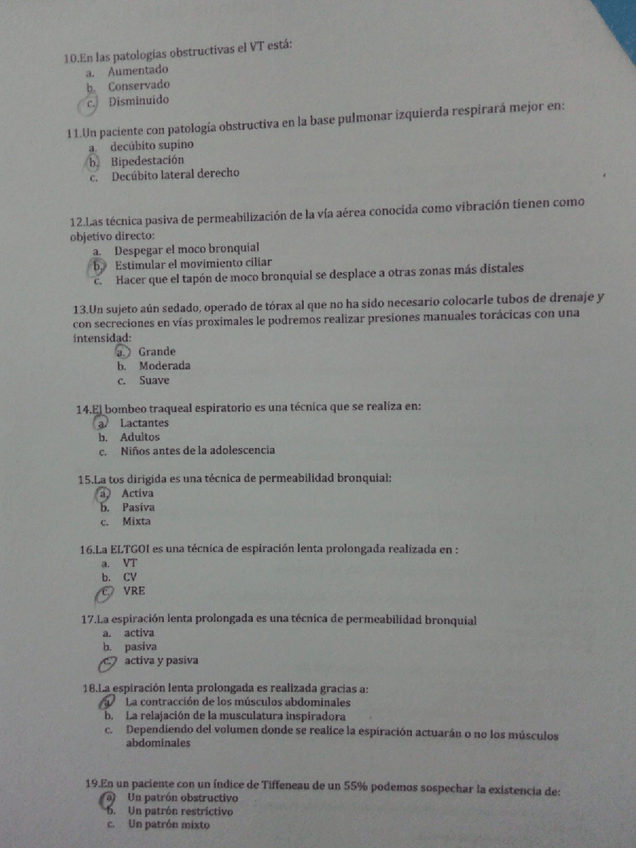 10.En las patologías obstructivas el VT está:
a. Aumentado
b. Conservado
c. Disminuido

11.Un paciente con patología obstructiva en la base pulmonar izquierda respirará mejor en:
a. decúbito supino
b. Bipedestación
c. Decúbito lateral derecho

12.Las técnica pasiva de permeabilización de la vía aérea conocida como vibración tienen como objetivo directo:
a. Despegar el moco bronquial
b. Estimular el movimiento ciliar
c. Hacer que el tapón de moco bronquial se desplace a otras zonas más distales

13.Un sujeto aún sedado, operado de tórax al que no ha sido necesario colocarle tubos de drenaje y con secreciones en vías proximales le podremos realizar presiones manuales torácicas con una intensidad:
a. Grande
b. Moderada
c. Suave

14.El bombeo traqueal espiratorio es una técnica que se realiza en:
a. Lactantes
b. Adultos
c. Niños antes de la adolescencia

15.La tos dirigida es una técnica de permeabilidad bronquial:
a. Activa
b. Pasiva
c. Mixta

16.La ELTGOI es una técnica de espiración lenta prolongada realizada en :
a. VT
b. CV
c. VRE

17.La espiración lenta prolongada es una técnica de permeabilidad bronquial
a. activa
b. pasiva
c. activa y pasiva

18.La espiración lenta prolongada es realizada gracias a:
a. La contracción de los músculos abdominales
b. La relajación de la musculatura inspiradora
c. Dependiendo del volumen donde se realice la espiración actuarán o no los músculos abdominales

19.En un paciente con un índice de Tiffeneau de un 55% podemos sospechar la existencia de:
a. Un patrón obstructivo
b. Un patrón restrictivo
c. Un patrón mixto